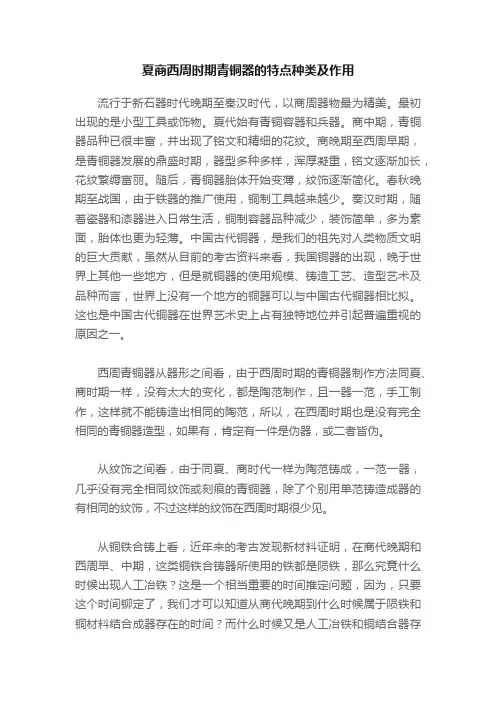 夏商西周时期青铜器的特点种类及作用

流行于新石器时代晚期至秦汉时代，以商周器物最为精美。最初出现的是小型工具或饰物。夏代始有青铜容器和兵器。商中期，青铜器品种已很丰富，并出现了铭文和精细的花纹。商晚期至西周早期，是青铜器发展的鼎盛时期，器型多种多样，浑厚凝重，铭文逐渐加长，花纹繁缛富丽。随后，青铜器胎体开始变薄，纹饰逐渐简化。春秋晚期至战国，由于铁器的推广使用，铜制工具越来越少。秦汉时期，随着瓷器和漆器进入日常生活，铜制容器品种减少，装饰简单，多为素面，胎体也更为轻薄。中国古代铜器，是我们的祖先对人类物质文明的巨大贡献，虽然从目前的考古资料来看，我国铜器的出现，晚于世界上其他一些地方，但是就铜器的使用规模、铸造工艺、造型艺术及品种而言，世界上没有一个地方的铜器可以与中国古代铜器相比拟。这也是中国古代铜器在世界艺术史上占有独特地位并引起普遍重视的原因之一。

西周青铜器从器形之间看，由于西周时期的青铜器制作方法同夏、商时期一样，没有太大的变化，都是陶范制作，且一器一范，手工制作，这样就不能铸造出相同的陶范，所以，在西周时期也是没有完全相同的青铜器造型，如果有，肯定有一件是伪器，或二者皆伪。

从纹饰之间看，由于同夏、商时代一样为陶范铸成，一范一器，几乎没有完全相同纹饰或刻痕的青铜器，除了个别用单范铸造成器的有相同的纹饰，不过这样的纹饰在西周时期很少见。

从铜铁合铸上看，近年来的考古发现新材料证明，在商代晚期和西周早、中期，这类铜铁合铸器所使用的铁都是陨铁，那么究竟什么时候出现人工冶铁？这是一个相当重要的时间推定问题，因为，只要这个时间铆定了，我们才可以知道从商代晚期到什么时候属于陨铁和铜材料结合成器存在的时间？而什么时候又是人工冶铁和铜结合器存